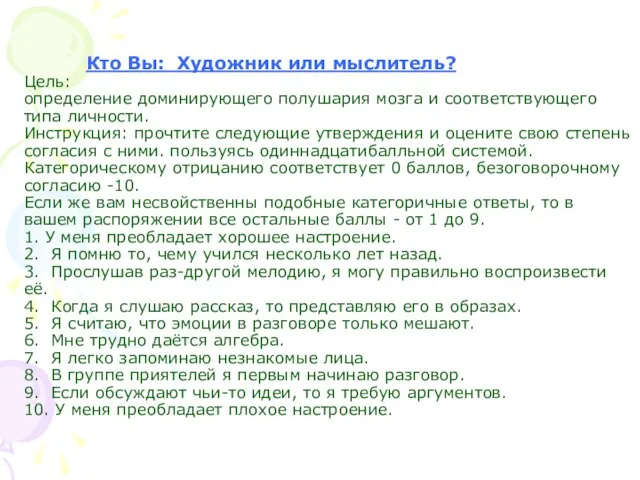 Кто Вы: Художник или мыслитель?

Цель:
определение доминирующего полушария мозга и соответствующего типа личности.
Инструкция: прочтите следующие утверждения и оцените свою степень согласия с ними. пользуясь одиннадцатибалльной системой. Категорическому отрицанию соответствует 0 баллов, безоговорочному согласию -10.
Если же вам несвойственны подобные категоричные ответы, то в вашем распоряжении все остальные баллы - от 1 до 9.
1. У меня преобладает хорошее настроение.
2. Я помню то, чему учился несколько лет назад.
3. Прослушав раз-другой мелодию, я могу правильно воспроизвести её.
4. Когда я слушаю рассказ, то представляю его в образах.
5. Я считаю, что эмоции в разговоре только мешают.
6. Мне трудно даётся алгебра.
7. Я легко запоминаю незнакомые лица.
8. В группе приятелей я первым начинаю разговор.
9. Если обсуждают чьи-то идеи, то я требую аргументов.
10. У меня преобладает плохое настроение.